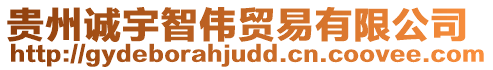 贵州诚宇智伟贸易有限公司
http://gydeborahjudd.cn.coovee.com